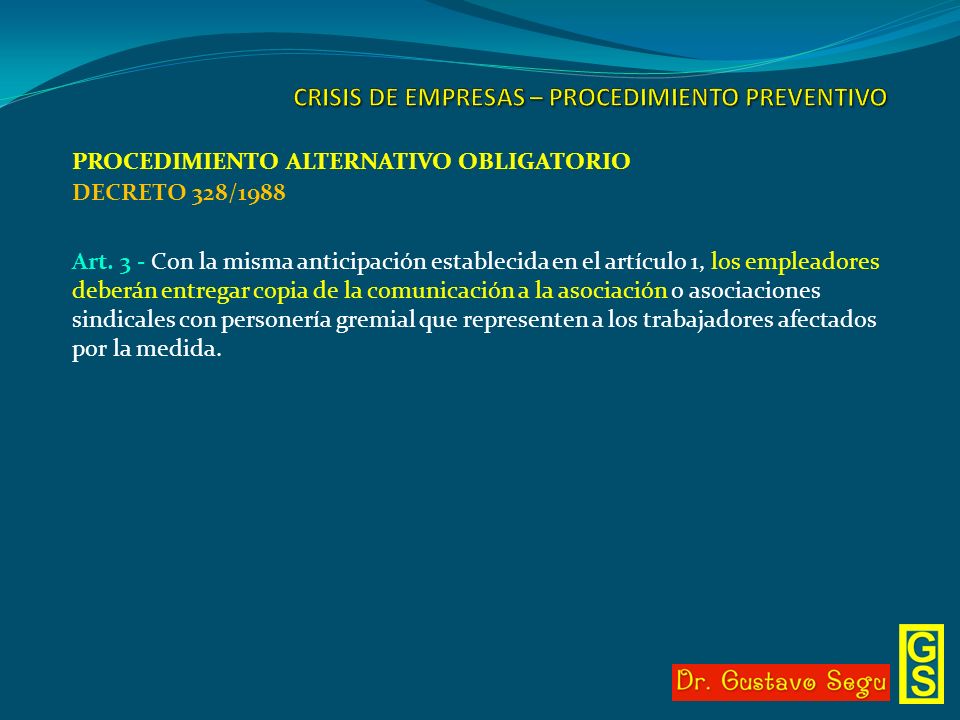 CRISIS DE EMPRESAS – PROCEDIMIENTO PREVENTIVO

PROCEDIMIENTO ALTERNATIVO OBLIGATORIO
DECRETO 328/1988

Art. 3 - Con la misma anticipación establecida en el artículo 1, los empleadores deberán entregar copia de la comunicación a la asociación o asociaciones sindicales con personería gremial que representen a los trabajadores afectados por la medida.

Dr. Gustavo Segu

GS